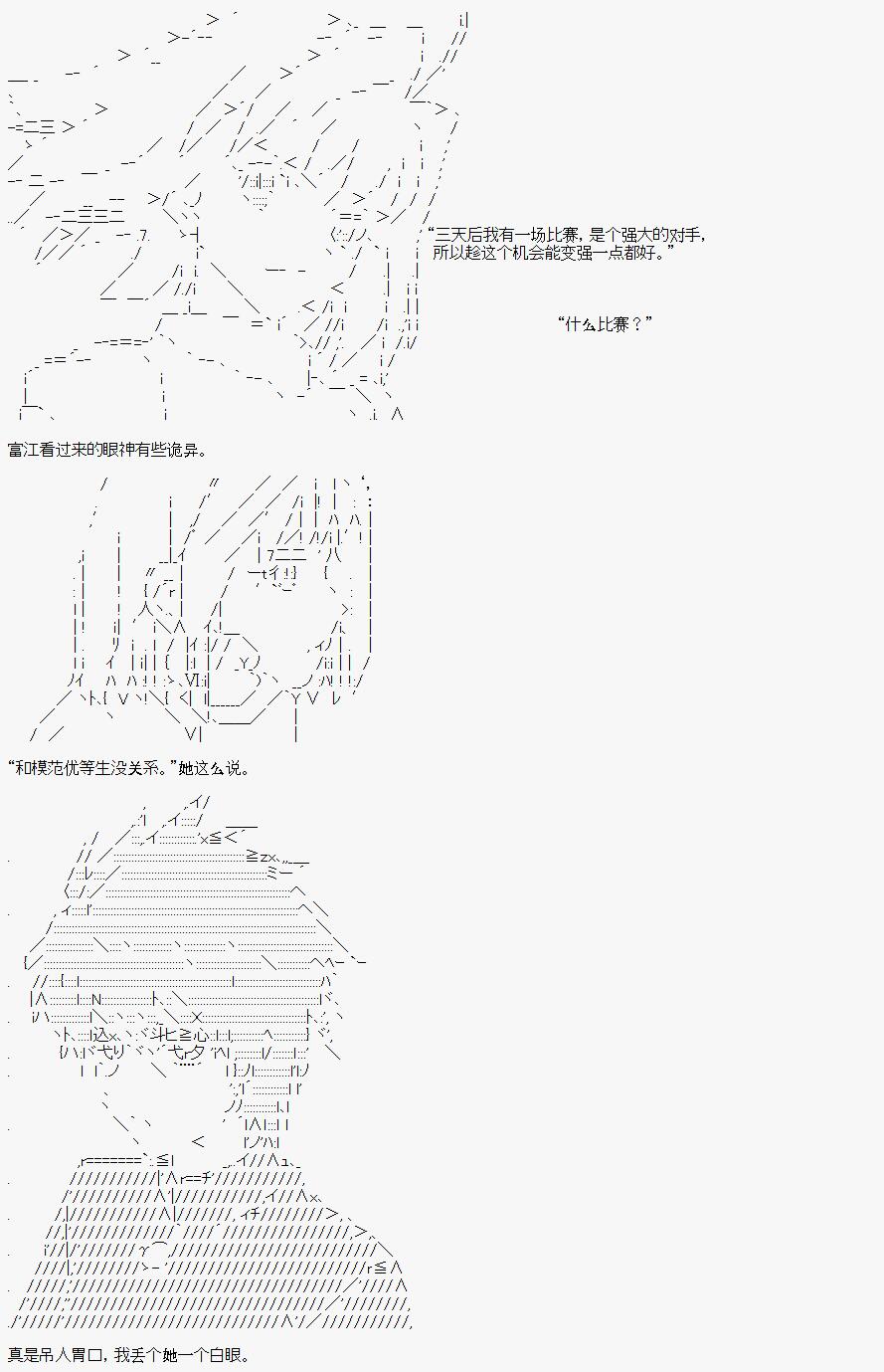 “三天后我有一场比赛，是个强大的对手，所以趁这个机会能变强一点都好。”

“什么比赛？”

富江看过来的眼神有些诡异。

“和模范优等生没关系。”她这么说。

真是吊人胃口，我丢个她一个白眼。